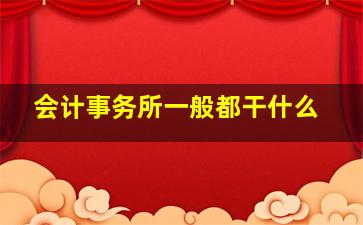 会计事务所一般都干什么